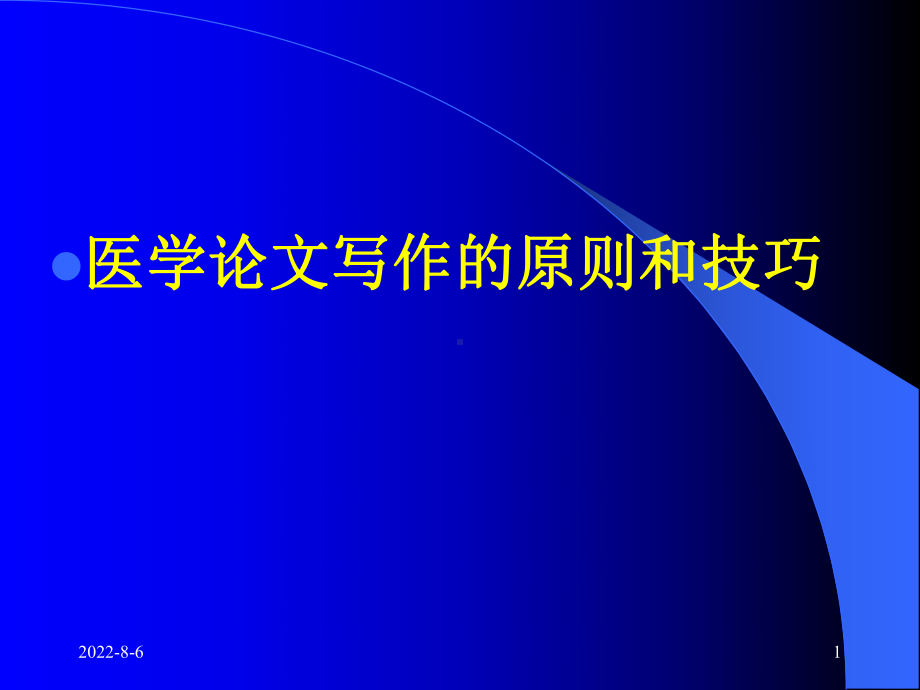 医学论文写作的原则和技巧

2022-8-6

1